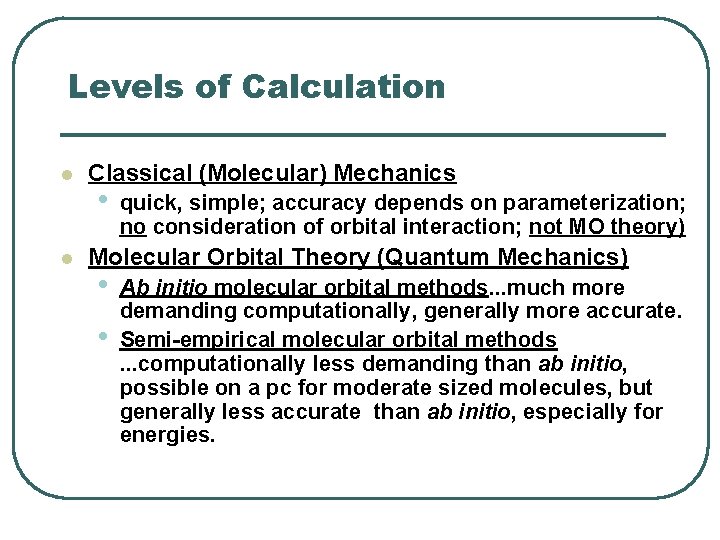 Levels of Calculation

- Classical (Molecular) Mechanics
  - quick, simple; accuracy depends on parameterization; no consideration of orbital interaction; not MO theory)
- Molecular Orbital Theory (Quantum Mechanics)
  - Ab initio molecular orbital methods...much more demanding computationally, generally more accurate.
  - Semi-empirical molecular orbital methods ...computationally less demanding than ab initio, possible on a pc for moderate sized molecules, but generally less accurate than ab initio, especially for energies.